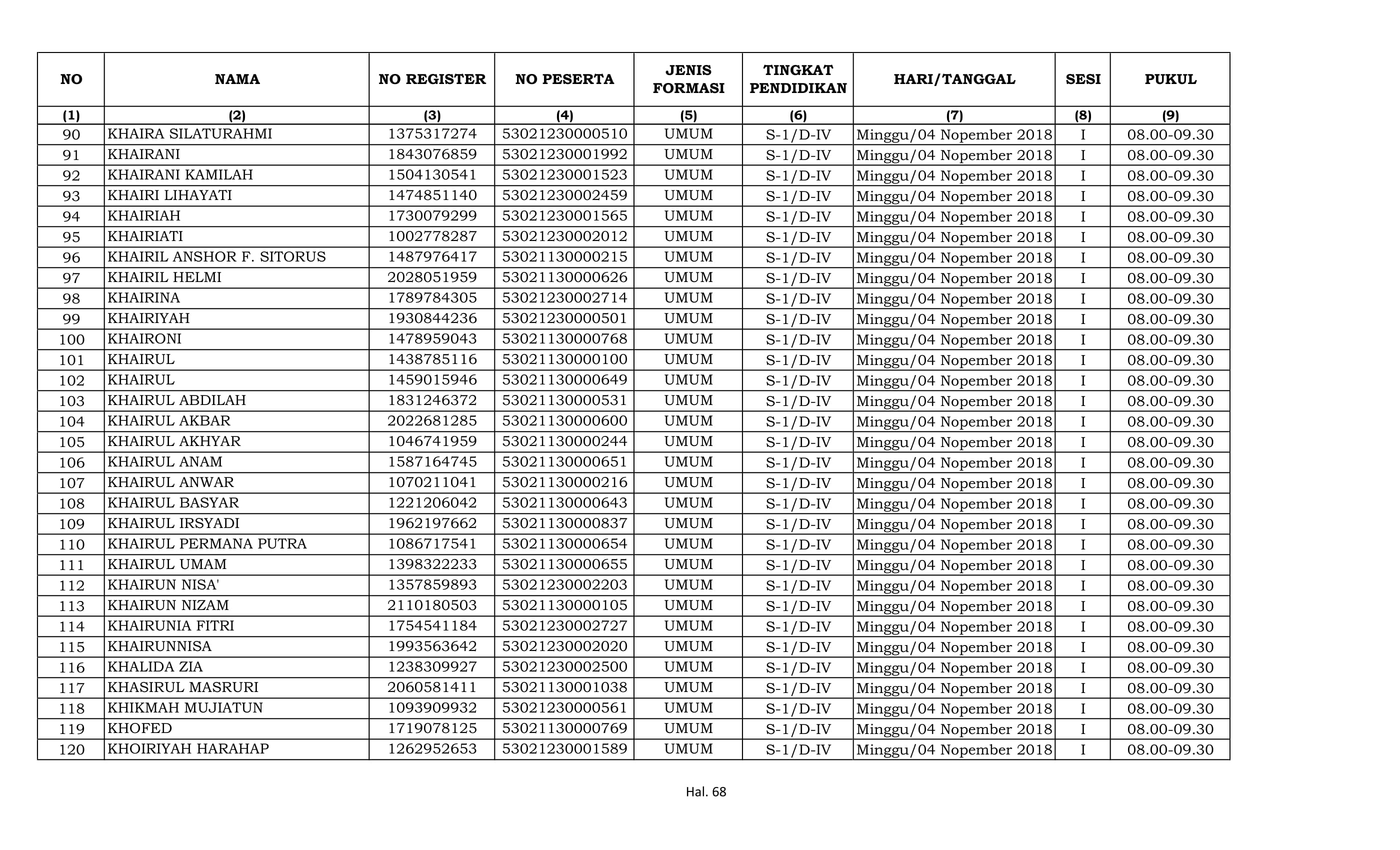 | NO | NAMA | NO REGISTER | NO PESERTA | JENIS FORMASI | TINGKAT PENDIDIKAN | HARI/TANGGAL | SESI | PUKUL |
|---|---|---|---|---|---|---|---|---|
| (1) | (2) | (3) | (4) | (5) | (6) | (7) | (8) | (9) |
| 90 | KHAIRA SILATURAHMI | 1375317274 | 53021230000510 | UMUM | S-1/D-IV | Minggu/04 Nopember 2018 | I | 08.00-09.30 |
| 91 | KHAIRANI | 1843076859 | 53021230001992 | UMUM | S-1/D-IV | Minggu/04 Nopember 2018 | I | 08.00-09.30 |
| 92 | KHAIRANI KAMILAH | 1504130541 | 53021230001523 | UMUM | S-1/D-IV | Minggu/04 Nopember 2018 | I | 08.00-09.30 |
| 93 | KHAIRI LIHAYATI | 1474851140 | 53021230002459 | UMUM | S-1/D-IV | Minggu/04 Nopember 2018 | I | 08.00-09.30 |
| 94 | KHAIRIAH | 1730079299 | 53021230001565 | UMUM | S-1/D-IV | Minggu/04 Nopember 2018 | I | 08.00-09.30 |
| 95 | KHAIRIATI | 1002778287 | 53021230002012 | UMUM | S-1/D-IV | Minggu/04 Nopember 2018 | I | 08.00-09.30 |
| 96 | KHAIRIL ANSHOR F. SITORUS | 1487976417 | 53021130000215 | UMUM | S-1/D-IV | Minggu/04 Nopember 2018 | I | 08.00-09.30 |
| 97 | KHAIRIL HELMI | 2028051959 | 53021130000626 | UMUM | S-1/D-IV | Minggu/04 Nopember 2018 | I | 08.00-09.30 |
| 98 | KHAIRINA | 1789784305 | 53021230002714 | UMUM | S-1/D-IV | Minggu/04 Nopember 2018 | I | 08.00-09.30 |
| 99 | KHAIRIYAH | 1930844236 | 53021230000501 | UMUM | S-1/D-IV | Minggu/04 Nopember 2018 | I | 08.00-09.30 |
| 100 | KHAIRONI | 1478959043 | 53021130000768 | UMUM | S-1/D-IV | Minggu/04 Nopember 2018 | I | 08.00-09.30 |
| 101 | KHAIRUL | 1438785116 | 53021130000100 | UMUM | S-1/D-IV | Minggu/04 Nopember 2018 | I | 08.00-09.30 |
| 102 | KHAIRUL | 1459015946 | 53021130000649 | UMUM | S-1/D-IV | Minggu/04 Nopember 2018 | I | 08.00-09.30 |
| 103 | KHAIRUL ABDILAH | 1831246372 | 53021130000531 | UMUM | S-1/D-IV | Minggu/04 Nopember 2018 | I | 08.00-09.30 |
| 104 | KHAIRUL AKBAR | 2022681285 | 53021130000600 | UMUM | S-1/D-IV | Minggu/04 Nopember 2018 | I | 08.00-09.30 |
| 105 | KHAIRUL AKHYAR | 1046741959 | 53021130000244 | UMUM | S-1/D-IV | Minggu/04 Nopember 2018 | I | 08.00-09.30 |
| 106 | KHAIRUL ANAM | 1587164745 | 53021130000651 | UMUM | S-1/D-IV | Minggu/04 Nopember 2018 | I | 08.00-09.30 |
| 107 | KHAIRUL ANWAR | 1070211041 | 53021130000216 | UMUM | S-1/D-IV | Minggu/04 Nopember 2018 | I | 08.00-09.30 |
| 108 | KHAIRUL BASYAR | 1221206042 | 53021130000643 | UMUM | S-1/D-IV | Minggu/04 Nopember 2018 | I | 08.00-09.30 |
| 109 | KHAIRUL IRSYADI | 1962197662 | 53021130000837 | UMUM | S-1/D-IV | Minggu/04 Nopember 2018 | I | 08.00-09.30 |
| 110 | KHAIRUL PERMANA PUTRA | 1086717541 | 53021130000654 | UMUM | S-1/D-IV | Minggu/04 Nopember 2018 | I | 08.00-09.30 |
| 111 | KHAIRUL UMAM | 1398322233 | 53021130000655 | UMUM | S-1/D-IV | Minggu/04 Nopember 2018 | I | 08.00-09.30 |
| 112 | KHAIRUN NISA' | 1357859893 | 53021230002203 | UMUM | S-1/D-IV | Minggu/04 Nopember 2018 | I | 08.00-09.30 |
| 113 | KHAIRUN NIZAM | 2110180503 | 53021130000105 | UMUM | S-1/D-IV | Minggu/04 Nopember 2018 | I | 08.00-09.30 |
| 114 | KHAIRUNIA FITRI | 1754541184 | 53021230002727 | UMUM | S-1/D-IV | Minggu/04 Nopember 2018 | I | 08.00-09.30 |
| 115 | KHAIRUNNISA | 1993563642 | 53021230002020 | UMUM | S-1/D-IV | Minggu/04 Nopember 2018 | I | 08.00-09.30 |
| 116 | KHALIDA ZIA | 1238309927 | 53021230002500 | UMUM | S-1/D-IV | Minggu/04 Nopember 2018 | I | 08.00-09.30 |
| 117 | KHASIRUL MASRURI | 2060581411 | 53021130001038 | UMUM | S-1/D-IV | Minggu/04 Nopember 2018 | I | 08.00-09.30 |
| 118 | KHIKMAH MUJIATUN | 1093909932 | 53021230000561 | UMUM | S-1/D-IV | Minggu/04 Nopember 2018 | I | 08.00-09.30 |
| 119 | KHOFED | 1719078125 | 53021130000769 | UMUM | S-1/D-IV | Minggu/04 Nopember 2018 | I | 08.00-09.30 |
| 120 | KHOIRIYAH HARAHAP | 1262952653 | 53021230001589 | UMUM | S-1/D-IV | Minggu/04 Nopember 2018 | I | 08.00-09.30 |

Hal. 68